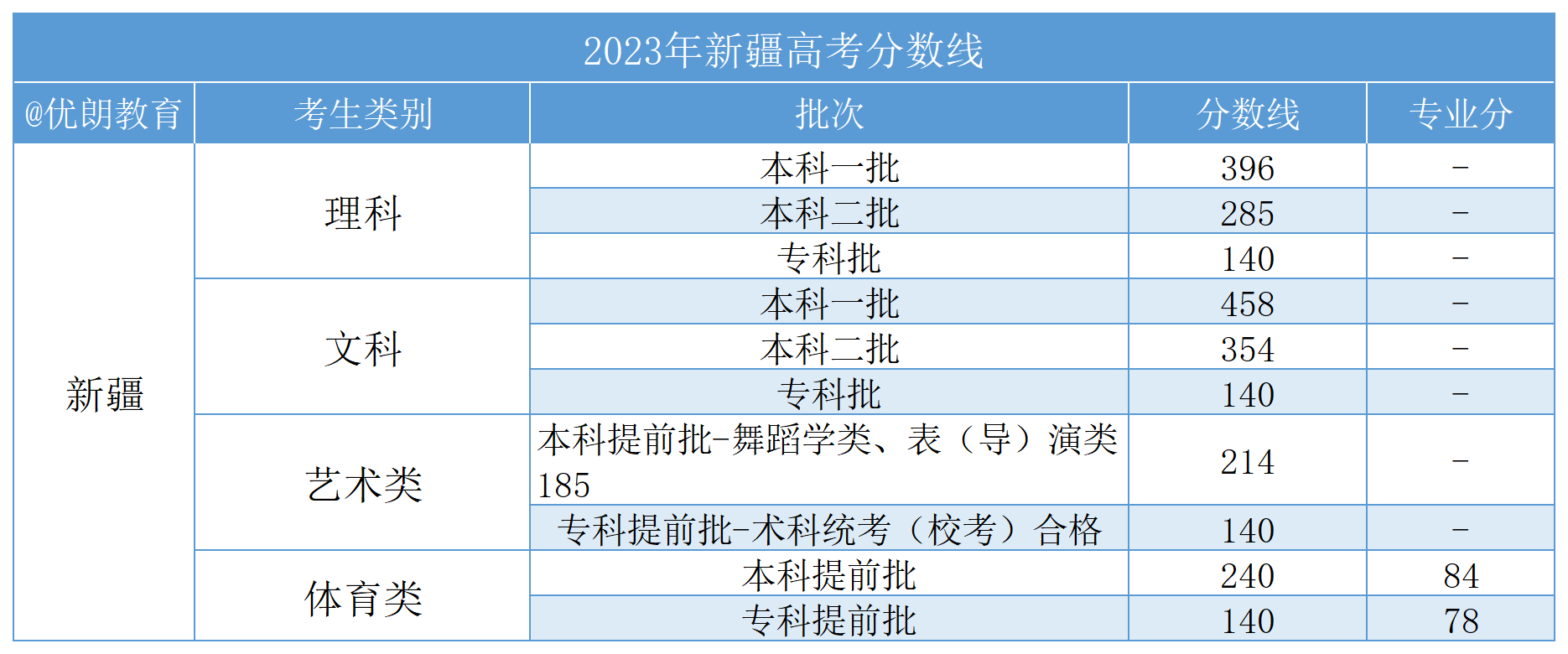 2023年新疆高考分数线

| @优朗教育 | 考生类别 | 批次 | 分数线 | 专业分 |
|---|---|---|---|---|
| 新疆 | 理科 | 本科一批 | 396 | - |
| | | 本科二批 | 285 | - |
| | | 专科批 | 140 | - |
| | 文科 | 本科一批 | 458 | - |
| | | 本科二批 | 354 | - |
| | | 专科批 | 140 | - |
| | 艺术类 | 本科提前批-舞蹈学类、表（导）演类185 | 214 | - |
| | | 专科提前批-术科统考（校考）合格 | 140 | - |
| | 体育类 | 本科提前批 | 240 | 84 |
| | | 专科提前批 | 140 | 78 |